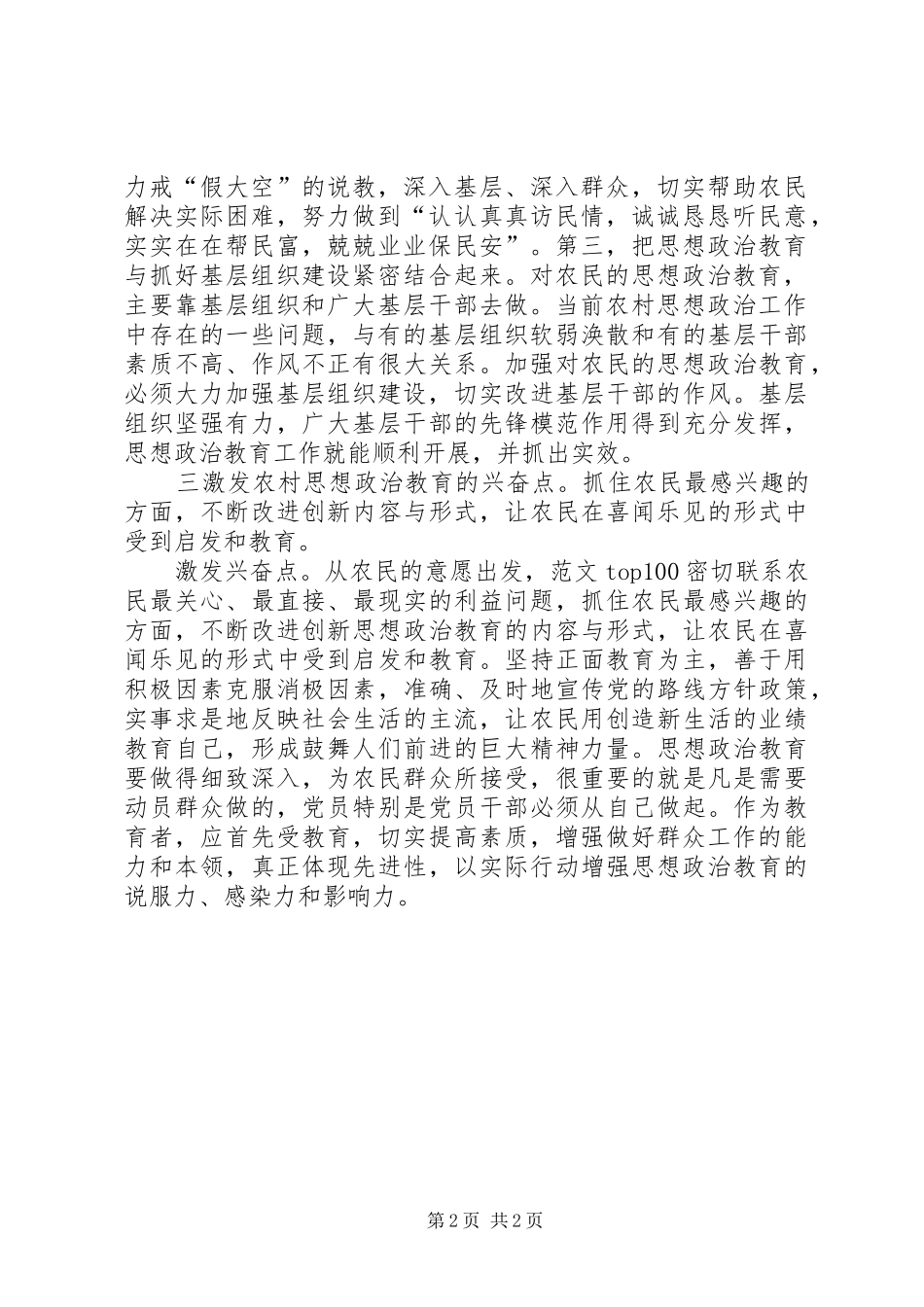 力戒“假大空”的说教，深入基层、深入群众，切实帮助农民解决实际困难，努力做到“认认真真访民情，诚诚恳恳听民意，实实在在帮民富，兢兢业业保民安”。第三，把思想政治教育与抓好基层组织建设紧密结合起来。对农民的思想政治教育，主要靠基层组织和广大基层干部去做。当前农村思想政治工作中存在的一些问题，与有的基层组织软弱涣散和有的基层干部素质不高、作风不正有很大关系。加强对农民的思想政治教育，必须大力加强基层组织建设，切实改进基层干部的作风。基层组织坚强有力，广大基层干部的先锋模范作用得到充分发挥，思想政治教育工作就能顺利开展，并抓出实效。

三激发农村思想政治教育的兴奋点。抓住农民最感兴趣的方面，不断改进创新内容与形式，让农民在喜闻乐见的形式中受到启发和教育。

激发兴奋点。从农民的意愿出发，范文 top100 密切联系农民最关心、最直接、最现实的利益问题，抓住农民最感兴趣的方面，不断改进创新思想政治教育的内容与形式，让农民在喜闻乐见的形式中受到启发和教育。坚持正面教育为主，善于用积极因素克服消极因素，准确、及时地宣传党的路线方针政策，实事求是地反映社会生活的主流，让农民用创造新生活的业绩教育自己，形成鼓舞人们前进的巨大精神力量。思想政治教育要做得细致深入，为农民群众所接受，很重要的就是凡是需要动员群众做的，党员特别是党员干部必须从自己做起。作为教育者，应首先受教育，切实提高素质，增强做好群众工作的能力和本领，真正体现先进性，以实际行动增强思想政治教育的说服力、感染力和影响力。

第 2 页 共 2 页